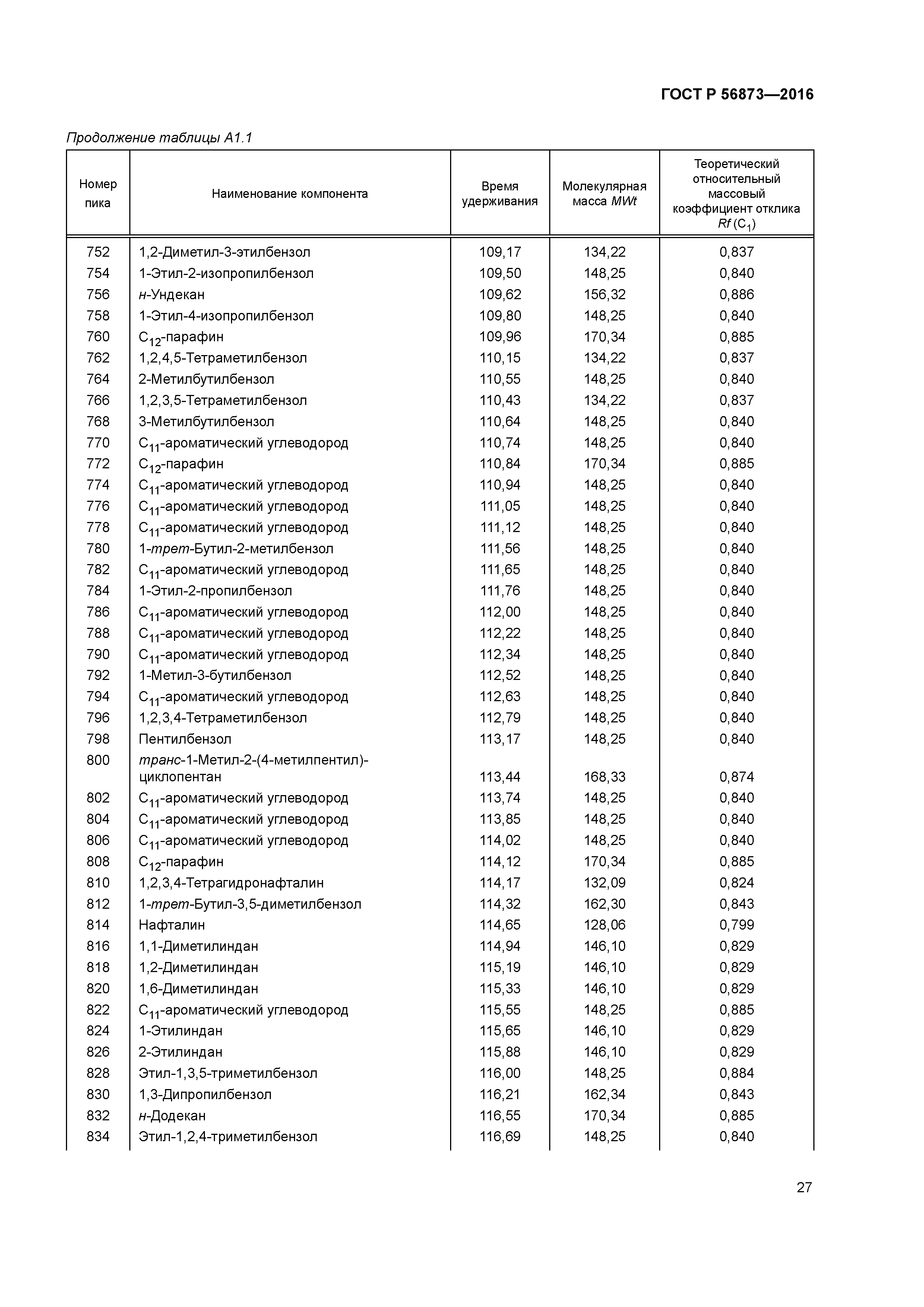 ГОСТ Р 56873—2016

Продолжение таблицы А1.1

| Номер пика | Наименование компонента | Время удерживания | Молекулярная масса MWt | Теоретический относительный массовый коэффициент отклика Rf ($C_1$) |
|---|---|---|---|---|
| 752 | 1,2-Диметил-3-этилбензол | 109,17 | 134,22 | 0,837 |
| 754 | 1-Этил-2-изопропилбензол | 109,50 | 148,25 | 0,840 |
| 756 | н-Ундекан | 109,62 | 156,32 | 0,886 |
| 758 | 1-Этил-4-изопропилбензол | 109,80 | 148,25 | 0,840 |
| 760 | $C_{12}$-парафин | 109,96 | 170,34 | 0,885 |
| 762 | 1,2,4,5-Тетраметилбензол | 110,15 | 134,22 | 0,837 |
| 764 | 2-Метилбутилбензол | 110,55 | 148,25 | 0,840 |
| 766 | 1,2,3,5-Тетраметилбензол | 110,43 | 134,22 | 0,837 |
| 768 | 3-Метилбутилбензол | 110,64 | 148,25 | 0,840 |
| 770 | $C_{11}$-ароматический углеводород | 110,74 | 148,25 | 0,840 |
| 772 | $C_{12}$-парафин | 110,84 | 170,34 | 0,885 |
| 774 | $C_{11}$-ароматический углеводород | 110,94 | 148,25 | 0,840 |
| 776 | $C_{11}$-ароматический углеводород | 111,05 | 148,25 | 0,840 |
| 778 | $C_{11}$-ароматический углеводород | 111,12 | 148,25 | 0,840 |
| 780 | 1-трет-Бутил-2-метилбензол | 111,56 | 148,25 | 0,840 |
| 782 | $C_{11}$-ароматический углеводород | 111,65 | 148,25 | 0,840 |
| 784 | 1-Этил-2-пропилбензол | 111,76 | 148,25 | 0,840 |
| 786 | $C_{11}$-ароматический углеводород | 112,00 | 148,25 | 0,840 |
| 788 | $C_{11}$-ароматический углеводород | 112,22 | 148,25 | 0,840 |
| 790 | $C_{11}$-ароматический углеводород | 112,34 | 148,25 | 0,840 |
| 792 | 1-Метил-3-бутилбензол | 112,52 | 148,25 | 0,840 |
| 794 | $C_{11}$-ароматический углеводород | 112,63 | 148,25 | 0,840 |
| 796 | 1,2,3,4-Тетраметилбензол | 112,79 | 148,25 | 0,840 |
| 798 | Пентилбензол | 113,17 | 148,25 | 0,840 |
| 800 | транс-1-Метил-2-(4-метилпентил)-циклопентан | 113,44 | 168,33 | 0,874 |
| 802 | $C_{11}$-ароматический углеводород | 113,74 | 148,25 | 0,840 |
| 804 | $C_{11}$-ароматический углеводород | 113,85 | 148,25 | 0,840 |
| 806 | $C_{11}$-ароматический углеводород | 114,02 | 148,25 | 0,840 |
| 808 | $C_{12}$-парафин | 114,12 | 170,34 | 0,885 |
| 810 | 1,2,3,4-Тетрагидронафталин | 114,17 | 132,09 | 0,824 |
| 812 | 1-трет-Бутил-3,5-диметилбензол | 114,32 | 162,30 | 0,843 |
| 814 | Нафталин | 114,65 | 128,06 | 0,799 |
| 816 | 1,1-Диметилиндан | 114,94 | 146,10 | 0,829 |
| 818 | 1,2-Диметилиндан | 115,19 | 146,10 | 0,829 |
| 820 | 1,6-Диметилиндан | 115,33 | 146,10 | 0,829 |
| 822 | $C_{11}$-ароматический углеводород | 115,55 | 148,25 | 0,885 |
| 824 | 1-Этилиндан | 115,65 | 146,10 | 0,829 |
| 826 | 2-Этилиндан | 115,88 | 146,10 | 0,829 |
| 828 | Этил-1,3,5-триметилбензол | 116,00 | 148,25 | 0,884 |
| 830 | 1,3-Дипропилбензол | 116,21 | 162,34 | 0,843 |
| 832 | н-Додекан | 116,55 | 170,34 | 0,885 |
| 834 | Этил-1,2,4-триметилбензол | 116,69 | 148,25 | 0,840 |

27